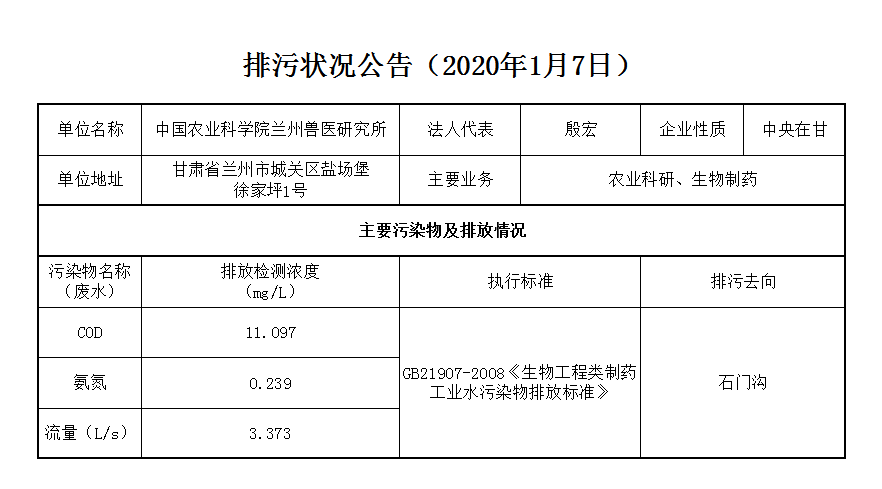 排污状况公告（2020年1月7日）

| 单位名称 | 中国农业科学院兰州兽医研究所 | 法人代表 | 殷宏 | 企业性质 | 中央在甘 |
|---|---|---|---|---|---|
| 单位地址 | 甘肃省兰州市城关区盐场堡徐家坪1号 | 主要业务 | 农业科研、生物制药 | | |
| 主要污染物及排放情况 | | | | | |
| 污染物名称（废水） | 排放检测浓度（mg/L） | 执行标准 | | 排污去向 | |
| COD | 11.097 | GB21907-2008《生物工程类制药工业水污染物排放标准》 | | 石门沟 | |
| 氨氮 | 0.239 | | | | |
| 流量（L/s） | 3.373 | | | | |